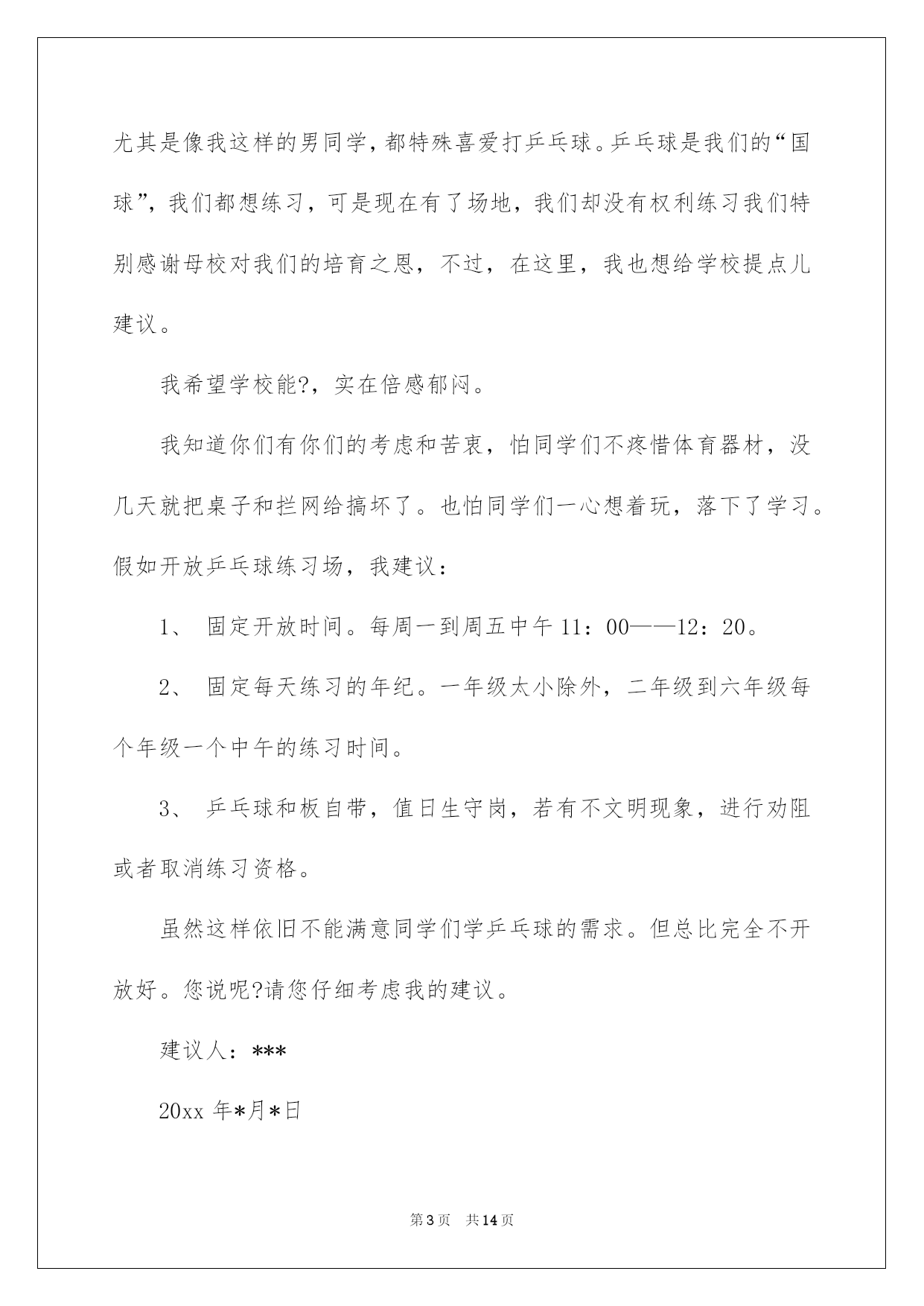 尤其是像我这样的男同学，都特殊喜爱打乒乓球。乒乓球是我们的“国球”，我们都想练习，可是现在有了场地，我们却没有权利练习我们特别感谢母校对我们的培育之恩，不过，在这里，我也想给学校提点儿建议。

我希望学校能?，实在倍感郁闷。

我知道你们有你们的考虑和苦衷，怕同学们不疼惜体育器材，没几天就把桌子和拦网给搞坏了。也怕同学们一心想着玩，落下了学习。假如开放乒乓球练习场，我建议：

1、 固定开放时间。每周一到周五中午 11：00——12：20。

2、 固定每天练习的年纪。一年级太小除外，二年级到六年级每个年级一个中午的练习时间。

3、 乒乓球和板自带，值日生守岗，若有不文明现象，进行劝阻或者取消练习资格。

虽然这样依旧不能满意同学们学乒乓球的需求。但总比完全不开放好。您说呢?请您仔细考虑我的建议。

建议人：***

20xx 年*月*日

第 3 页　共 14 页